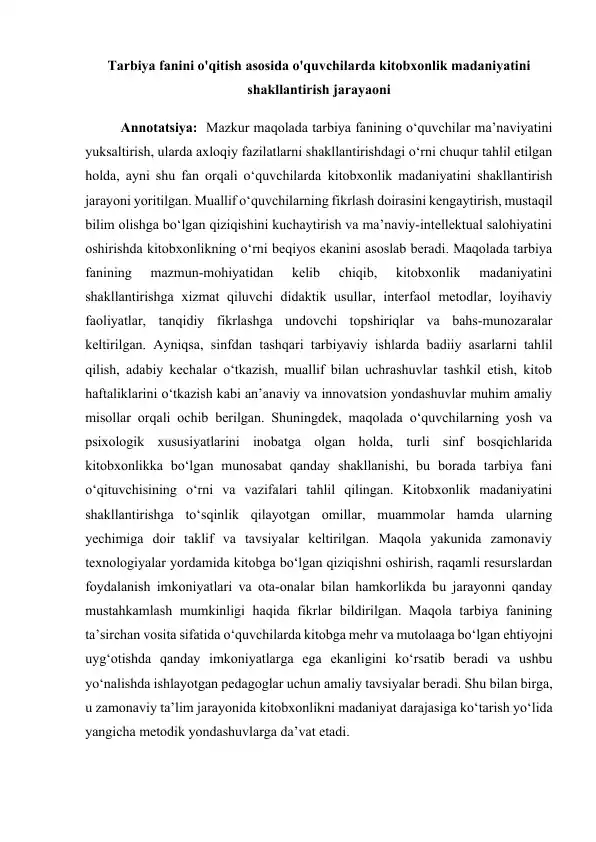 Tarbiya fanini o'qitish asosida o'quvchilarda kitobxonlik madaniyatini shakllantirish jarayaoni

Annotatsiya: Mazkur maqolada tarbiya fanining o‘quvchilar ma’naviyatini yuksaltirish, ularda axloqiy fazilatlarni shakllantirishdagi o‘rni chuqur tahlil etilgan holda, ayni shu fan orqali o‘quvchilarda kitobxonlik madaniyatini shakllantirish jarayoni yoritilgan. Muallif o‘quvchilarning fikrlash doirasini kengaytirish, mustaqil bilim olishga bo‘lgan qiziqishini kuchaytirish va ma’naviy-intellektual salohiyatini oshirishda kitobxonlikning o‘rni beqiyos ekanini asoslab beradi. Maqolada tarbiya fanining mazmun-mohiyatidan kelib chiqib, kitobxonlik madaniyatini shakllantirishga xizmat qiluvchi didaktik usullar, interfaol metodlar, loyihaviy faoliyatlar, tanqidiy fikrlashga undovchi topshiriqlar va bahs-munozaralar keltirilgan. Ayniqsa, sinfdan tashqari tarbiyaviy ishlarda badiiy asarlarni tahlil qilish, adabiy kechalar o‘tkazish, muallif bilan uchrashuvlar tashkil etish, kitob haftaliklarini o‘tkazish kabi an’anaviy va innovatsion yondashuvlar muhim amaliy misollar orqali ochib berilgan. Shuningdek, maqolada o‘quvchilarning yosh va psixologik xususiyatlarini inobatga olgan holda, turli sinf bosqichlarida kitobxonlikka bo‘lgan munosabat qanday shakllanishi, bu borada tarbiya fani o‘qituvchisining o‘rni va vazifalari tahlil qilingan. Kitobxonlik madaniyatini shakllantirishga to‘sqinlik qilayotgan omillar, muammolar hamda ularning yechimiga doir taklif va tavsiyalar keltirilgan. Maqola yakunida zamonaviy texnologiyalar yordamida kitobga bo‘lgan qiziqishni oshirish, raqamli resurslardan foydalanish imkoniyatlari va ota-onalar bilan hamkorlikda bu jarayonni qanday mustahkamlash mumkinligi haqida fikrlar bildirilgan. Maqola tarbiya fanining ta’sirchan vosita sifatida o‘quvchilarda kitobga mehr va mutolaaga bo‘lgan ehtiyojni uyg‘otishda qanday imkoniyatlarga ega ekanligini ko‘rsatib beradi va ushbu yo‘nalishda ishlayotgan pedagoglar uchun amaliy tavsiyalar beradi. Shu bilan birga, u zamonaviy ta’lim jarayonida kitobxonlikni madaniyat darajasiga ko‘tarish yo‘lida yangicha metodik yondashuvlarga da’vat etadi.